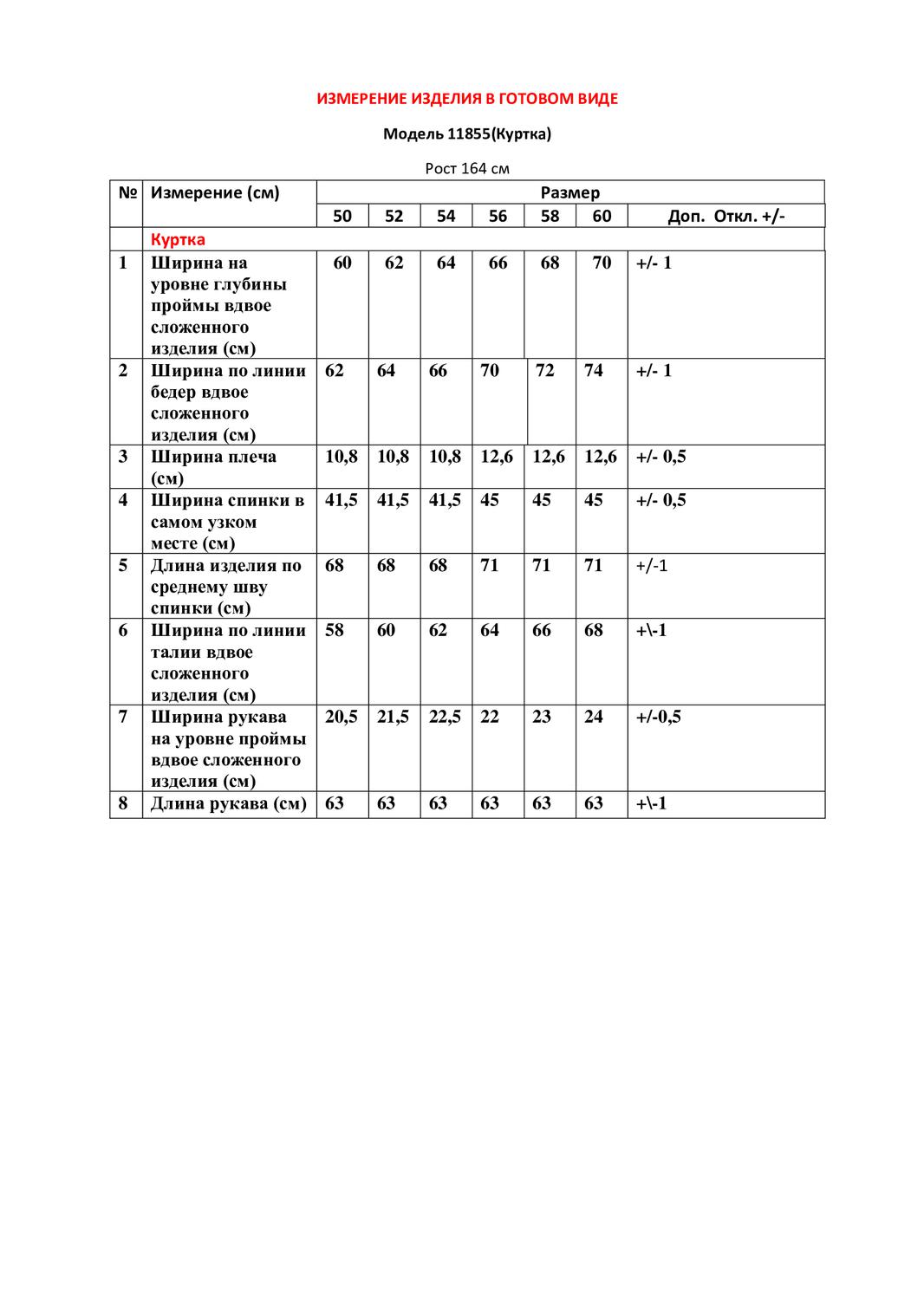 ИЗМЕРЕНИЕ ИЗДЕЛИЯ В ГОТОВОМ ВИДЕ

Модель 11855(Куртка)

Рост 164 см

| № | Измерение (см) | Размер | | | | | | |
|---|---|---|---|---|---|---|---|---|
| | | 50 | 52 | 54 | 56 | 58 | 60 | Доп. Откл. +/- |
| | Куртка | | | | | | | |
| 1 | Ширина на уровне глубины проймы вдвое сложенного изделия (см) | 60 | 62 | 64 | 66 | 68 | 70 | +/- 1 |
| 2 | Ширина по линии бедер вдвое сложенного изделия (см) | 62 | 64 | 66 | 70 | 72 | 74 | +/- 1 |
| 3 | Ширина плеча (см) | 10,8 | 10,8 | 10,8 | 12,6 | 12,6 | 12,6 | +/- 0,5 |
| 4 | Ширина спинки в самом узком месте (см) | 41,5 | 41,5 | 41,5 | 45 | 45 | 45 | +/- 0,5 |
| 5 | Длина изделия по среднему шву спинки (см) | 68 | 68 | 68 | 71 | 71 | 71 | +/-1 |
| 6 | Ширина по линии талии вдвое сложенного изделия (см) | 58 | 60 | 62 | 64 | 66 | 68 | +\-1 |
| 7 | Ширина рукава на уровне проймы вдвое сложенного изделия (см) | 20,5 | 21,5 | 22,5 | 22 | 23 | 24 | +/-0,5 |
| 8 | Длина рукава (см) | 63 | 63 | 63 | 63 | 63 | 63 | +\-1 |